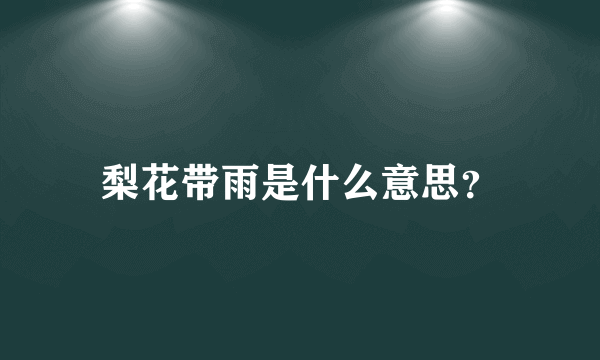 梨花带雨是什么意思?